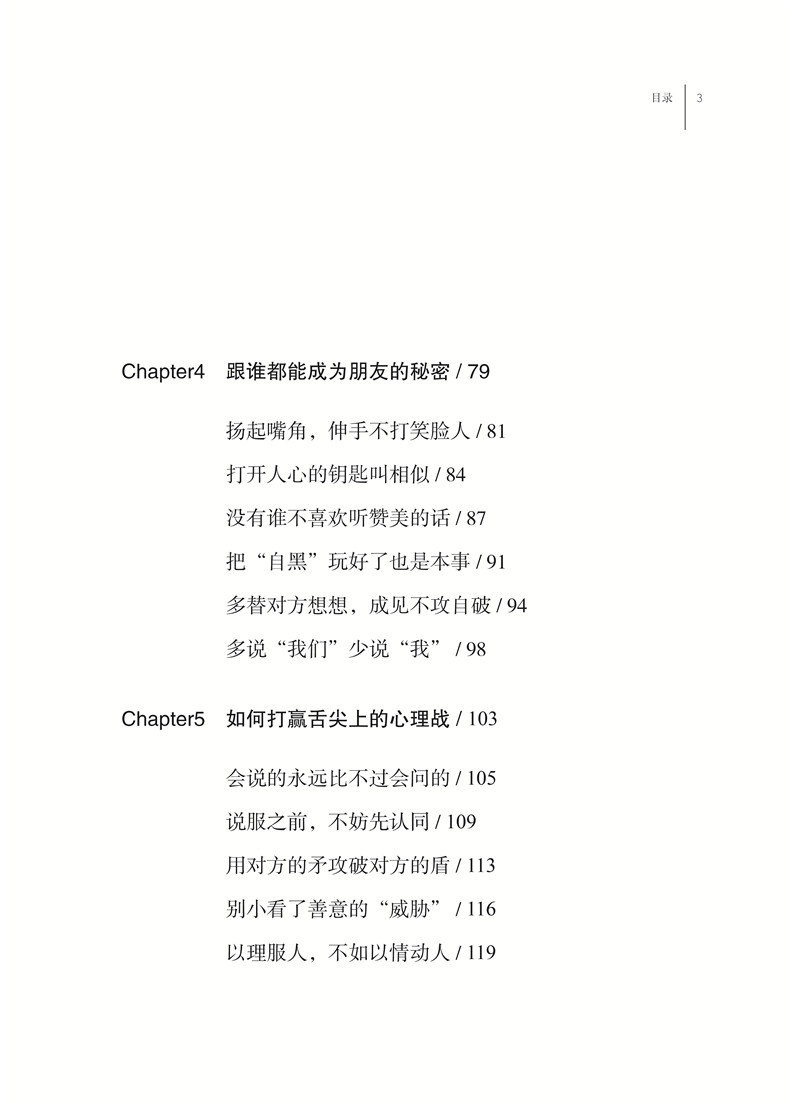 目录 3

Chapter4 跟谁都能成为朋友的秘密 / 79

扬起嘴角，伸手不打笑脸人 / 81

打开人心的钥匙叫相似 / 84

没有谁不喜欢听赞美的话 / 87

把“自黑”玩好了也是本事 / 91

多替对方想想，成见不攻自破 / 94

多说“我们”少说“我” / 98

Chapter5 如何打赢舌尖上的心理战 / 103

会说的永远比不过会问的 / 105

说服之前，不妨先认同 / 109

用对方的矛攻破对方的盾 / 113

别小看了善意的“威胁” / 116

以理服人，不如以情动人 / 119